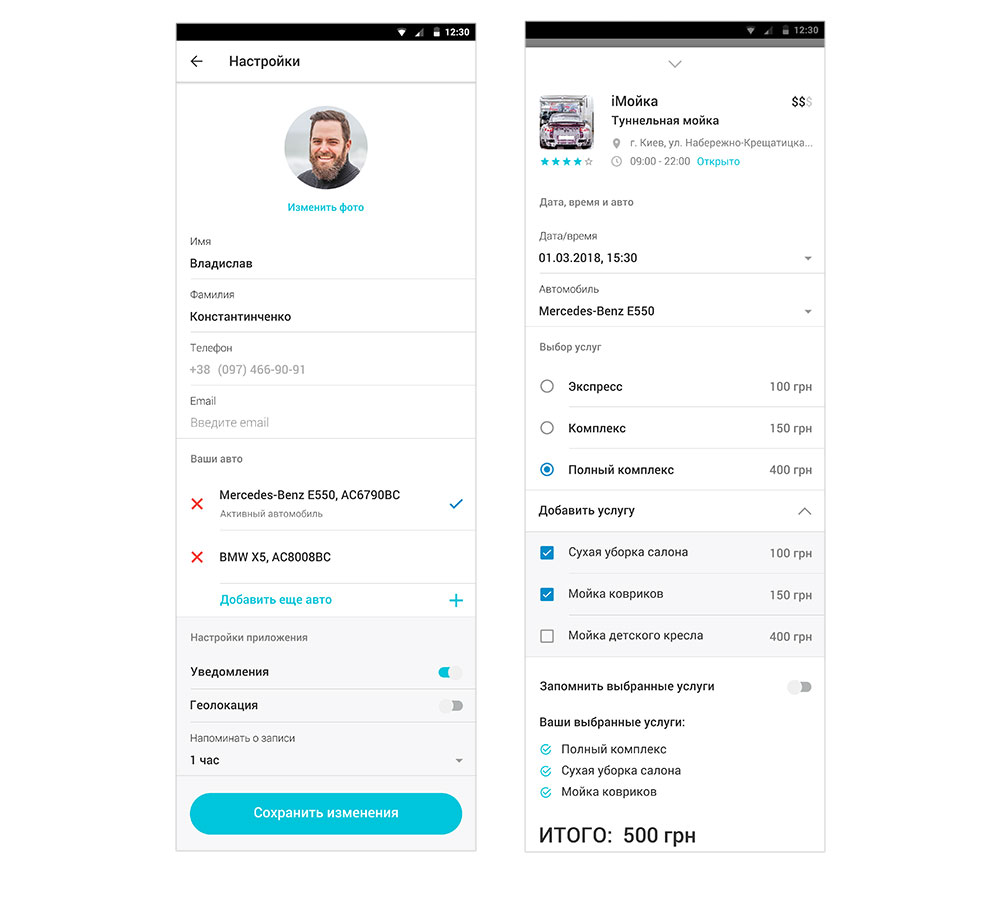 12:30

Настройки

Изменить фото

Имя
Владислав

Фамилия
Константинченко

Телефон
+38 (097) 466-90-91

Email
Введите email

Ваши авто

Mercedes-Benz E550, AC6790BC
Активный автомобиль

BMW X5, AC8008BC

Добавить еще авто

Настройки приложения

Уведомления

Геолокация

Напоминать о записи
1 час

Сохранить изменения

12:30

iМойка
$$$
Туннельная мойка
г. Киев, ул. Набережно-Крещатицка...
09:00 - 22:00 Открыто

Дата, время и авто

Дата/время
01.03.2018, 15:30

Автомобиль
Mercedes-Benz E550

Выбор услуг

Экспресс 100 грн

Комплекс 150 грн

Полный комплекс 400 грн

Добавить услугу

Сухая уборка салона 100 грн

Мойка ковриков 150 грн

Мойка детского кресла 400 грн

Запомнить выбранные услуги

Ваши выбранные услуги:
Полный комплекс
Сухая уборка салона
Мойка ковриков

ИТОГО: 500 грн